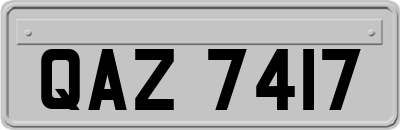 QAZ 7417